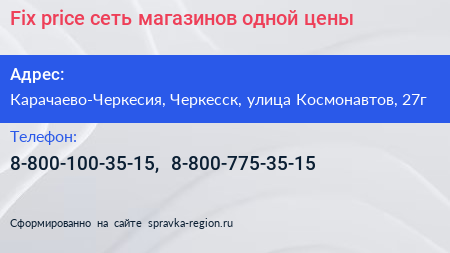 Fix price сеть магазинов одной цены

Адрес:

Карачаево-Черкесия, Черкесск, улица Космонавтов, 27г

Телефон:

8-800-100-35-15, 8-800-775-35-15

Сформированно на сайте spravka-region.ru